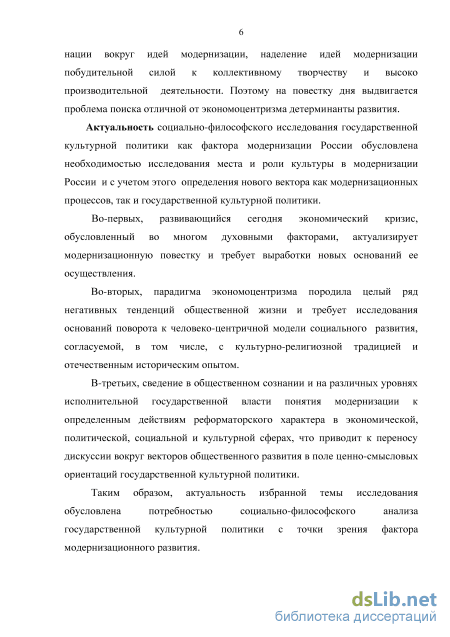 6

нации вокруг идей модернизации, наделение идей модернизации побудительной силой к коллективному творчеству и высоко производительной деятельности. Поэтому на повестку дня выдвигается проблема поиска отличной от экономоцентризма детерминанты развития.

**Актуальность** социально-философского исследования государственной культурной политики как фактора модернизации России обусловлена необходимостью исследования места и роли культуры в модернизации России и с учетом этого определения нового вектора как модернизационных процессов, так и государственной культурной политики.

Во-первых, развивающийся сегодня экономический кризис, обусловленный во многом духовными факторами, актуализирует модернизационную повестку и требует выработки новых оснований ее осуществления.

Во-вторых, парадигма экономоцентризма породила целый ряд негативных тенденций общественной жизни и требует исследования оснований поворота к человеко-центричной модели социального развития, согласуемой, в том числе, с культурно-религиозной традицией и отечественным историческим опытом.

В-третьих, сведение в общественном сознании и на различных уровнях исполнительной государственной власти понятия модернизации к определенным действиям реформаторского характера в экономической, политической, социальной и культурной сферах, что приводит к переносу дискуссии вокруг векторов общественного развития в поле ценно-смысловых ориентаций государственной культурной политики.

Таким образом, актуальность избранной темы исследования обусловлена потребностью социально-философского анализа государственной культурной политики с точки зрения фактора модернизационного развития.

dsLib.net
библиотека диссертаций